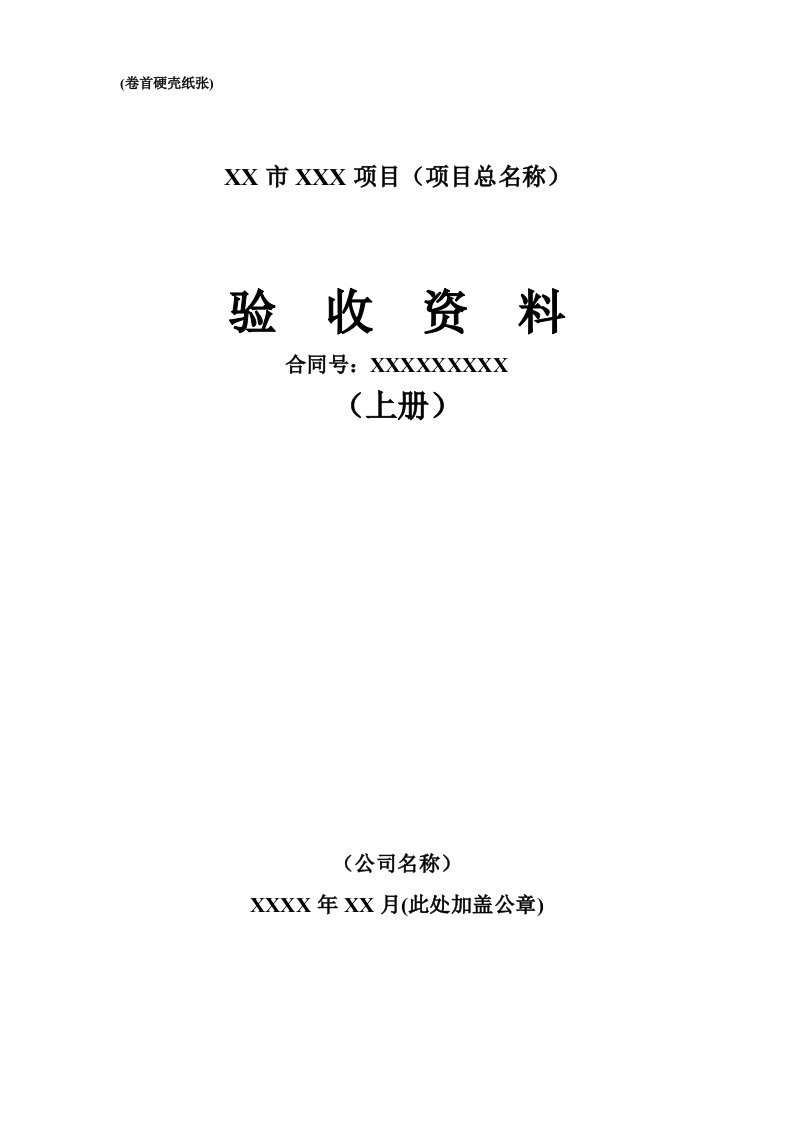 (卷首硬壳纸张)

XX 市 XXX 项目（项目总名称）

验 收 资 料

合同号：XXXXXXXXX

（上册）

（公司名称）

XXXX 年 XX 月(此处加盖公章)